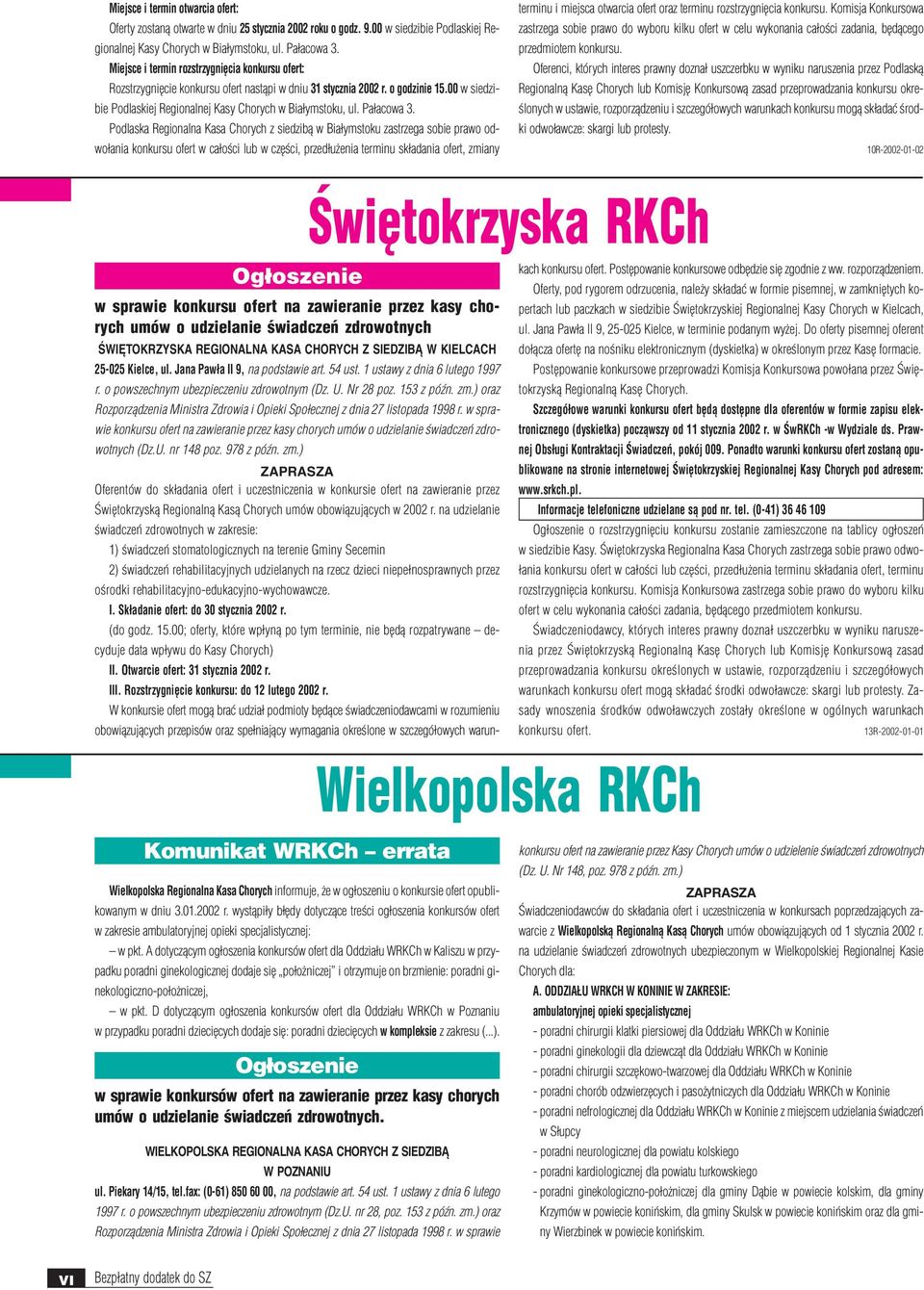 Miejsce i termin otwarcia ofert:

Oferty zostaną otwarte w dniu 25 stycznia 2002 roku o godz. 9.00 w siedzibie Podlaskiej Regionalnej Kasy Chorych w Białymstoku, ul. Pałacowa 3.

Miejsce i termin rozstrzygnięcia konkursu ofert:

Rozstrzygnięcie konkursu ofert nastąpi w dniu 31 stycznia 2002 r. o godzinie 15.00 w siedzibie Podlaskiej Regionalnej Kasy Chorych w Białymstoku, ul. Pałacowa 3.

Podlaska Regionalna Kasa Chorych z siedzibą w Białymstoku zastrzega sobie prawo odwołania konkursu ofert w całości lub w części, przedłużenia terminu składania ofert, zmiany terminu i miejsca otwarcia ofert oraz terminu rozstrzygnięcia konkursu. Komisja Konkursowa zastrzega sobie prawo do wyboru kilku ofert w celu wykonania całości zadania, będącego przedmiotem konkursu.

Oferenci, których interes prawny doznał uszczerbku w wyniku naruszenia przez Podlaską Regionalną Kasę Chorych lub Komisję Konkursową zasad przeprowadzania konkursu określonych w ustawie, rozporządzeniu i szczegółowych warunkach konkursu mogą składać środki odwoławcze: skargi lub protesty.

10R-2002-01-02

Świętokrzyska RKCh

Ogłoszenie

w sprawie konkursu ofert na zawieranie przez kasy chorych umów o udzielanie świadczeń zdrowotnych

ŚWIĘTOKRZYSKA REGIONALNA KASA CHORYCH Z SIEDZIBĄ W KIELCACH

25-025 Kielce, ul. Jana Pawła II 9, na podstawie art. 54 ust. 1 ustawy z dnia 6 lutego 1997 r. o powszechnym ubezpieczeniu zdrowotnym (Dz. U. Nr 28 poz. 153 z późn. zm.) oraz Rozporządzenia Ministra Zdrowia i Opieki Społecznej z dnia 27 listopada 1998 r. w sprawie konkursu ofert na zawieranie przez kasy chorych umów o udzielanie świadczeń zdrowotnych (Dz.U. nr 148 poz. 978 z późn. zm.)

ZAPRASZA

Oferentów do składania ofert i uczestniczenia w konkursie ofert na zawieranie przez Świętokrzyską Regionalną Kasą Chorych umów obowiązujących w 2002 r. na udzielanie świadczeń zdrowotnych w zakresie:

1) świadczeń stomatologicznych na terenie Gminy Secemin

2) świadczeń rehabilitacyjnych udzielanych na rzecz dzieci niepełnosprawnych przez ośrodki rehabilitacyjno-edukacyjno-wychowawcze.

I. Składanie ofert: do 30 stycznia 2002 r.

(do godz. 15.00; oferty, które wpłyną po tym terminie, nie będą rozpatrywane – decyduje data wpływu do Kasy Chorych)

II. Otwarcie ofert: 31 stycznia 2002 r.

III. Rozstrzygnięcie konkursu: do 12 lutego 2002 r.

W konkursie ofert mogą brać udział podmioty będące świadczeniodawcami w rozumieniu obowiązujących przepisów oraz spełniający wymagania określone w szczegółowych warunkach konkursu ofert. Postępowanie konkursowe odbędzie się zgodnie z ww. rozporządzeniem.

Oferty, pod rygorem odrzucenia, należy składać w formie pisemnej, w zamkniętych kopertach lub paczkach w siedzibie Świętokrzyskiej Regionalnej Kasy Chorych w Kielcach, ul. Jana Pawła II 9, 25-025 Kielce, w terminie podanym wyżej. Do oferty pisemnej oferent dołącza ofertę na nośniku elektronicznym (dyskietka) w określonym przez Kasę formacie.

Postępowanie konkursowe przeprowadzi Komisja Konkursowa powołana przez Świętokrzyską Regionalną Kasę Chorych.

Szczegółowe warunki konkursu ofert będą dostępne dla oferentów w formie zapisu elektronicznego (dyskietka) począwszy od 11 stycznia 2002 r. w ŚwRKCh -w Wydziale ds. Prawnej Obsługi Kontraktacji Świadczeń, pokój 009. Ponadto warunki konkursu ofert zostaną opublikowane na stronie internetowej Świętokrzyskiej Regionalnej Kasy Chorych pod adresem: www.srkch.pl.

Informacje telefoniczne udzielane są pod nr. tel. (0-41) 36 46 109

Ogłoszenie o rozstrzygnięciu konkursu zostanie zamieszczone na tablicy ogłoszeń w siedzibie Kasy. Świętokrzyska Regionalna Kasa Chorych zastrzega sobie prawo odwołania konkursu ofert w całości lub części, przedłużenia terminu składania ofert, terminu rozstrzygnięcia konkursu. Komisja Konkursowa zastrzega sobie prawo do wyboru kilku ofert w celu wykonania całości zadania, będącego przedmiotem konkursu.

Świadczeniodawcy, których interes prawny doznał uszczerbku w wyniku naruszenia przez Świętokrzyską Regionalną Kasę Chorych lub Komisję Konkursową zasad przeprowadzania konkursu określonych w ustawie, rozporządzeniu i szczegółowych warunkach konkursu ofert mogą składać środki odwoławcze: skargi lub protesty. Zasady wnoszenia środków odwoławczych zostały określone w ogólnych warunkach konkursu ofert.

13R-2002-01-01

Wielkopolska RKCh

Komunikat WRKCh – errata

Wielkopolska Regionalna Kasa Chorych informuje, że w ogłoszeniu o konkursie ofert opublikowanym w dniu 3.01.2002 r. wystąpiły błędy dotyczące treści ogłoszenia konkursów ofert w zakresie ambulatoryjnej opieki specjalistycznej:

– w pkt. A dotyczącym ogłoszenia konkursów ofert dla Oddziału WRKCh w Kaliszu w przypadku poradni ginekologicznej dodaje się „położniczej” i otrzymuje on brzmienie: poradni ginekologiczno-położniczej,

– w pkt. D dotyczącym ogłoszenia konkursów ofert dla Oddziału WRKCh w Poznaniu w przypadku poradni dziecięcych dodaje się: poradni dziecięcych w kompleksie z zakresu (...).

Ogłoszenie

w sprawie konkursów ofert na zawieranie przez kasy chorych umów o udzielanie świadczeń zdrowotnych.

WIELKOPOLSKA REGIONALNA KASA CHORYCH Z SIEDZIBĄ W POZNANIU

ul. Piekary 14/15, tel.fax: (0-61) 850 60 00, na podstawie art. 54 ust. 1 ustawy z dnia 6 lutego 1997 r. o powszechnym ubezpieczeniu zdrowotnym (Dz.U. nr 28, poz. 153 z późn. zm.) oraz Rozporządzenia Ministra Zdrowia i Opieki Społecznej z dnia 27 listopada 1998 r. w sprawie konkursu ofert na zawieranie przez Kasy Chorych umów o udzielenie świadczeń zdrowotnych (Dz. U. Nr 148, poz. 978 z późn. zm.)

ZAPRASZA

Świadczeniodawców do składania ofert i uczestniczenia w konkursach poprzedzających zawarcie z Wielkopolską Regionalną Kasą Chorych umów obowiązujących od 1 stycznia 2002 r. na udzielanie świadczeń zdrowotnych ubezpieczonym w Wielkopolskiej Regionalnej Kasie Chorych dla:

A. ODDZIAŁU WRKCH W KONINIE W ZAKRESIE:

ambulatoryjnej opieki specjalistycznej

- poradni chirurgii klatki piersiowej dla Oddziału WRKCh w Koninie
- poradni ginekologii dla dziewcząt dla Oddziału WRKCh w Koninie
- poradni chirurgii szczękowo-twarzowej dla Oddziału WRKCh w Koninie
- poradni chorób odzwierzęcych i pasożytniczych dla Oddziału WRKCh w Koninie
- poradni nefrologicznej dla Oddziału WRKCh w Koninie z miejscem udzielania świadczeń w Słupcy
- poradni neurologicznej dla powiatu kolskiego
- poradni kardiologicznej dla powiatu turkowskiego
- poradni ginekologiczno-położniczej dla gminy Dąbie w powiecie kolskim, dla gminy Krzymów w powiecie konińskim, dla gminy Skulsk w powiecie konińskim oraz dla gminy Wierzbinek w powiecie konińskim.

VI Bezpłatny dodatek do SZ